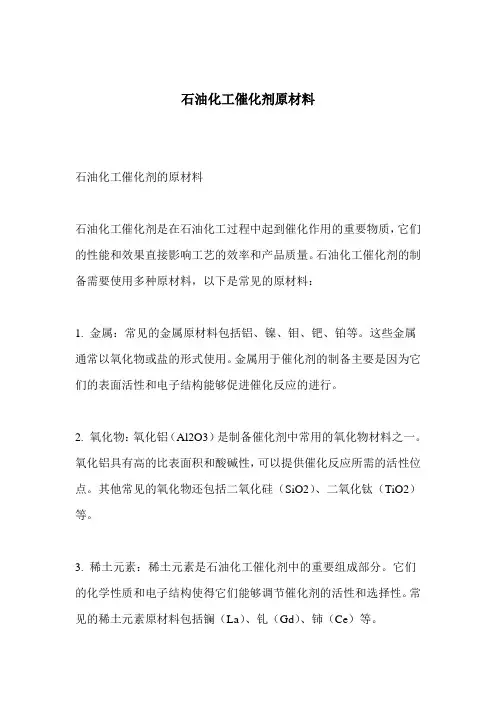 石油化工催化剂原材料

石油化工催化剂的原材料

石油化工催化剂是在石油化工过程中起到催化作用的重要物质，它们的性能和效果直接影响工艺的效率和产品质量。石油化工催化剂的制备需要使用多种原材料，以下是常见的原材料：

1. 金属：常见的金属原材料包括铝、镍、钼、钯、铂等。这些金属通常以氧化物或盐的形式使用。金属用于催化剂的制备主要是因为它们的表面活性和电子结构能够促进催化反应的进行。

2. 氧化物：氧化铝（Al2O3）是制备催化剂中常用的氧化物材料之一。氧化铝具有高的比表面积和酸碱性，可以提供催化反应所需的活性位点。其他常见的氧化物还包括二氧化硅（SiO2）、二氧化钛（TiO2）等。

3. 稀土元素：稀土元素是石油化工催化剂中的重要组成部分。它们的化学性质和电子结构使得它们能够调节催化剂的活性和选择性。常见的稀土元素原材料包括镧（La）、钆（Gd）、铈（Ce）等。